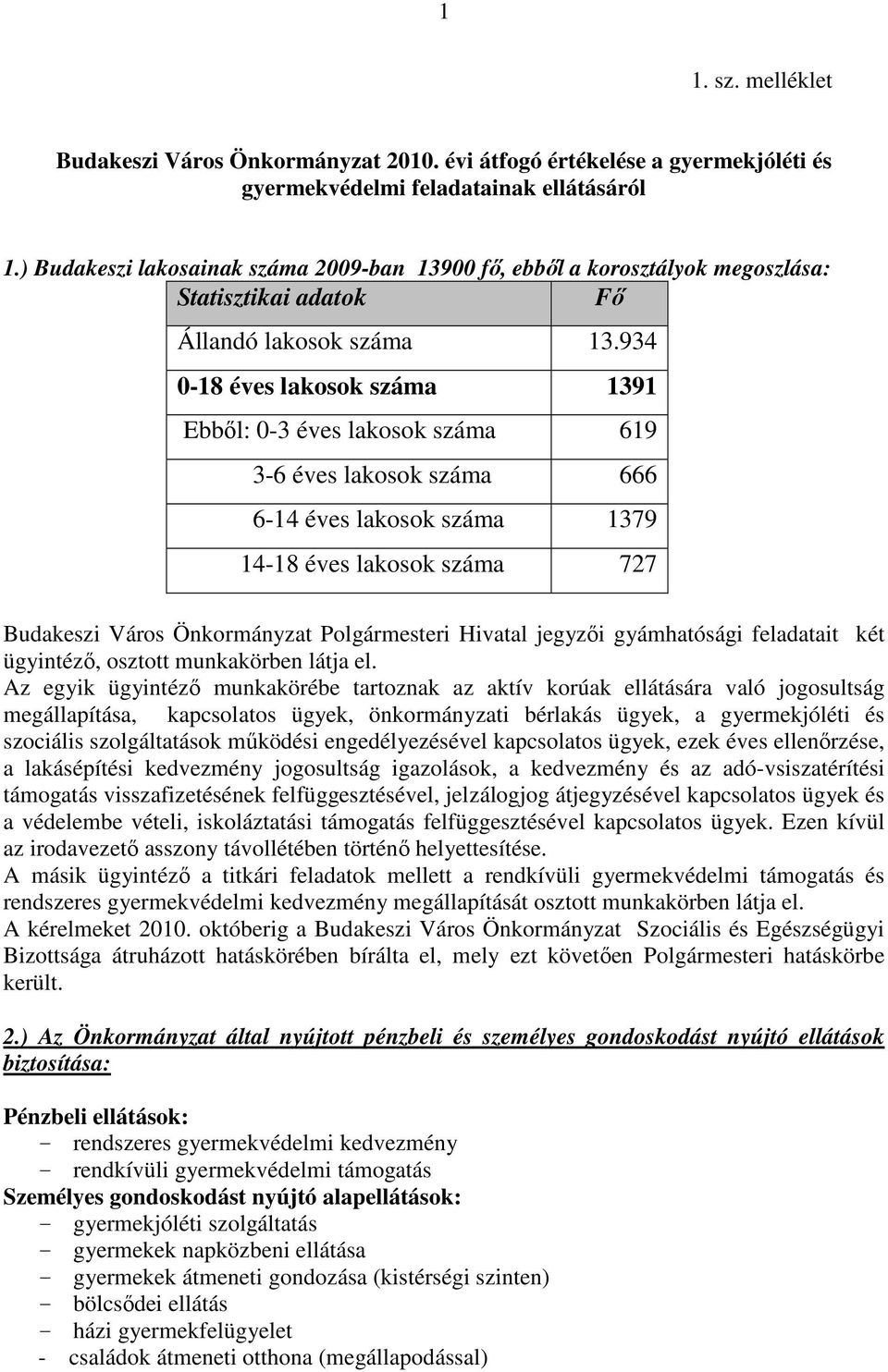 1

1. sz. melléklet

Budakeszi Város Önkormányzat 2010. évi átfogó értékelése a gyermekjóléti és gyermekvédelmi feladatainak ellátásáról

1.) Budakeszi lakosainak száma 2009-ban 13900 fő, ebből a korosztályok megoszlása:

| Statisztikai adatok | Fő |
|---|---|
| Állandó lakosok száma | 13.934 |
| 0-18 éves lakosok száma | 1391 |
| Ebből: 0-3 éves lakosok száma | 619 |
| 3-6 éves lakosok száma | 666 |
| 6-14 éves lakosok száma | 1379 |
| 14-18 éves lakosok száma | 727 |

Budakeszi Város Önkormányzat Polgármesteri Hivatal jegyzői gyámhatósági feladatait két ügyintéző, osztott munkakörben látja el.
Az egyik ügyintéző munkakörébe tartoznak az aktív korúak ellátására való jogosultság megállapítása, kapcsolatos ügyek, önkormányzati bérlakás ügyek, a gyermekjóléti és szociális szolgáltatások működési engedélyezésével kapcsolatos ügyek, ezek éves ellenőrzése, a lakásépítési kedvezmény jogosultság igazolások, a kedvezmény és az adó-vsiszatérítési támogatás visszafizetésének felfüggesztésével, jelzálogjog átjegyzésével kapcsolatos ügyek és a védelembe vételi, iskoláztatási támogatás felfüggesztésével kapcsolatos ügyek. Ezen kívül az irodavezető asszony távollétében történő helyettesítése.
A másik ügyintéző a titkári feladatok mellett a rendkívüli gyermekvédelmi támogatás és rendszeres gyermekvédelmi kedvezmény megállapítását osztott munkakörben látja el.
A kérelmeket 2010. októberig a Budakeszi Város Önkormányzat Szociális és Egészségügyi Bizottsága átruházott hatáskörében bírálta el, mely ezt követően Polgármesteri hatáskörbe került.

2.) Az Önkormányzat által nyújtott pénzbeli és személyes gondoskodást nyújtó ellátások biztosítása:

Pénzbeli ellátások:
- rendszeres gyermekvédelmi kedvezmény
- rendkívüli gyermekvédelmi támogatás
Személyes gondoskodást nyújtó alapellátások:
- gyermekjóléti szolgáltatás
- gyermekek napközbeni ellátása
- gyermekek átmeneti gondozása (kistérségi szinten)
- bölcsődei ellátás
- házi gyermekfelügyelet
- családok átmeneti otthona (megállapodással)